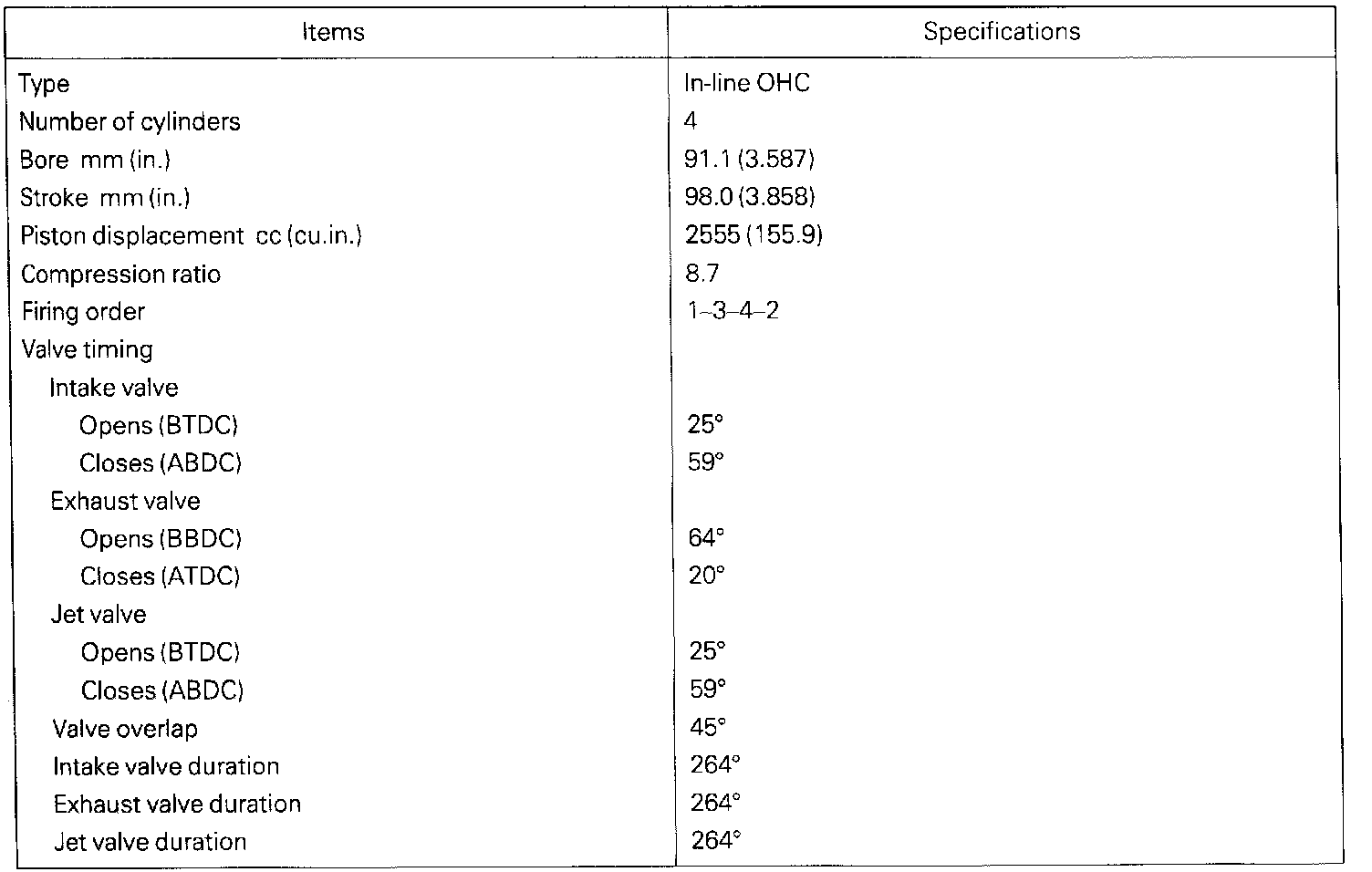 | Items | Specifications |
|---|---|
| Type | In-line OHC |
| Number of cylinders | 4 |
| Bore mm (in.) | 91.1 (3.587) |
| Stroke mm (in.) | 98.0 (3.858) |
| Piston displacement cc (cu.in.) | 2555 (155.9) |
| Compression ratio | 8.7 |
| Firing order | 1–3–4–2 |
| Valve timing | |
| Intake valve | |
| Opens (BTDC) | 25° |
| Closes (ABDC) | 59° |
| Exhaust valve | |
| Opens (BBDC) | 64° |
| Closes (ATDC) | 20° |
| Jet valve | |
| Opens (BTDC) | 25° |
| Closes (ABDC) | 59° |
| Valve overlap | 45° |
| Intake valve duration | 264° |
| Exhaust valve duration | 264° |
| Jet valve duration | 264° |